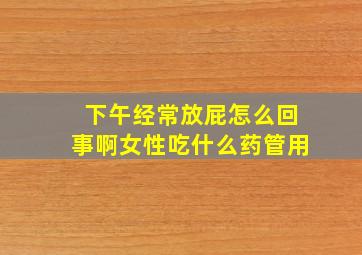 下午经常放屁怎么回事啊女性吃什么药管用